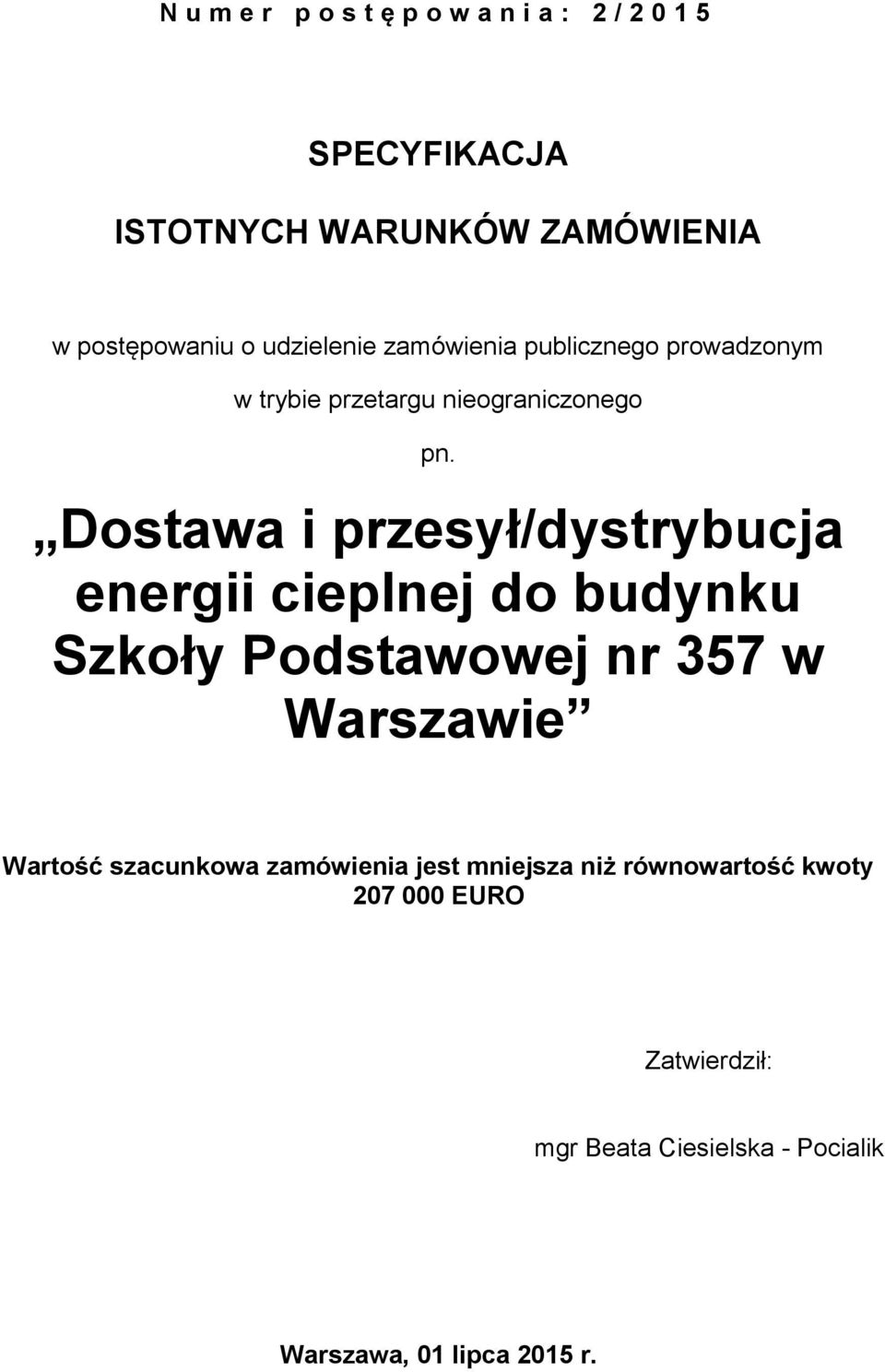 Numer postępowania: 2/2015

SPECYFIKACJA

ISTOTNYCH WARUNKÓW ZAMÓWIENIA

w postępowaniu o udzielenie zamówienia publicznego prowadzonym

w trybie przetargu nieograniczonego

pn.

„Dostawa i przesył/dystrybucja energii cieplnej do budynku Szkoły Podstawowej nr 357 w Warszawie”

Wartość szacunkowa zamówienia jest mniejsza niż równowartość kwoty 207 000 EURO

Zatwierdził:

mgr Beata Ciesielska - Pocialik

Warszawa, 01 lipca 2015 r.